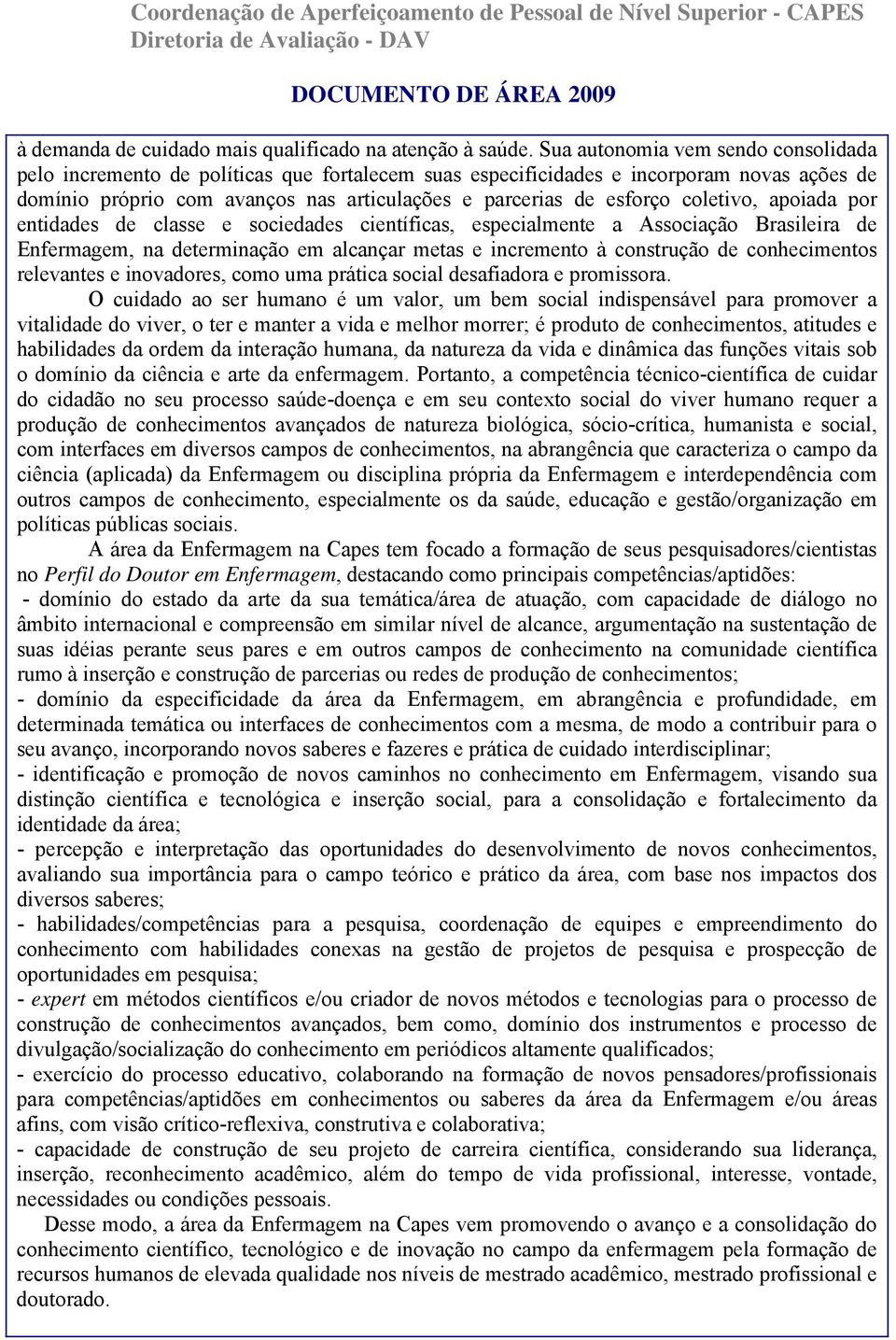 Coordenação de Aperfeiçoamento de Pessoal de Nível Superior - CAPES
Diretoria de Avaliação - DAV

DOCUMENTO DE ÁREA 2009

à demanda de cuidado mais qualificado na atenção à saúde. Sua autonomia vem sendo consolidada pelo incremento de políticas que fortalecem suas especificidades e incorporam novas ações de domínio próprio com avanços nas articulações e parcerias de esforço coletivo, apoiada por entidades de classe e sociedades científicas, especialmente a Associação Brasileira de Enfermagem, na determinação em alcançar metas e incremento à construção de conhecimentos relevantes e inovadores, como uma prática social desafiadora e promissora.

O cuidado ao ser humano é um valor, um bem social indispensável para promover a vitalidade do viver, o ter e manter a vida e melhor morrer; é produto de conhecimentos, atitudes e habilidades da ordem da interação humana, da natureza da vida e dinâmica das funções vitais sob o domínio da ciência e arte da enfermagem. Portanto, a competência técnico-científica de cuidar do cidadão no seu processo saúde-doença e em seu contexto social do viver humano requer a produção de conhecimentos avançados de natureza biológica, sócio-crítica, humanista e social, com interfaces em diversos campos de conhecimentos, na abrangência que caracteriza o campo da ciência (aplicada) da Enfermagem ou disciplina própria da Enfermagem e interdependência com outros campos de conhecimento, especialmente os da saúde, educação e gestão/organização em políticas públicas sociais.

A área da Enfermagem na Capes tem focado a formação de seus pesquisadores/cientistas no Perfil do Doutor em Enfermagem, destacando como principais competências/aptidões:
- domínio do estado da arte da sua temática/área de atuação, com capacidade de diálogo no âmbito internacional e compreensão em similar nível de alcance, argumentação na sustentação de suas idéias perante seus pares e em outros campos de conhecimento na comunidade científica rumo à inserção e construção de parcerias ou redes de produção de conhecimentos;
- domínio da especificidade da área da Enfermagem, em abrangência e profundidade, em determinada temática ou interfaces de conhecimentos com a mesma, de modo a contribuir para o seu avanço, incorporando novos saberes e fazeres e prática de cuidado interdisciplinar;
- identificação e promoção de novos caminhos no conhecimento em Enfermagem, visando sua distinção científica e tecnológica e inserção social, para a consolidação e fortalecimento da identidade da área;
- percepção e interpretação das oportunidades do desenvolvimento de novos conhecimentos, avaliando sua importância para o campo teórico e prático da área, com base nos impactos dos diversos saberes;
- habilidades/competências para a pesquisa, coordenação de equipes e empreendimento do conhecimento com habilidades conexas na gestão de projetos de pesquisa e prospecção de oportunidades em pesquisa;
- expert em métodos científicos e/ou criador de novos métodos e tecnologias para o processo de construção de conhecimentos avançados, bem como, domínio dos instrumentos e processo de divulgação/socialização do conhecimento em periódicos altamente qualificados;
- exercício do processo educativo, colaborando na formação de novos pensadores/profissionais para competências/aptidões em conhecimentos ou saberes da área da Enfermagem e/ou áreas afins, com visão crítico-reflexiva, construtiva e colaborativa;
- capacidade de construção de seu projeto de carreira científica, considerando sua liderança, inserção, reconhecimento acadêmico, além do tempo de vida profissional, interesse, vontade, necessidades ou condições pessoais.

Desse modo, a área da Enfermagem na Capes vem promovendo o avanço e a consolidação do conhecimento científico, tecnológico e de inovação no campo da enfermagem pela formação de recursos humanos de elevada qualidade nos níveis de mestrado acadêmico, mestrado profissional e doutorado.